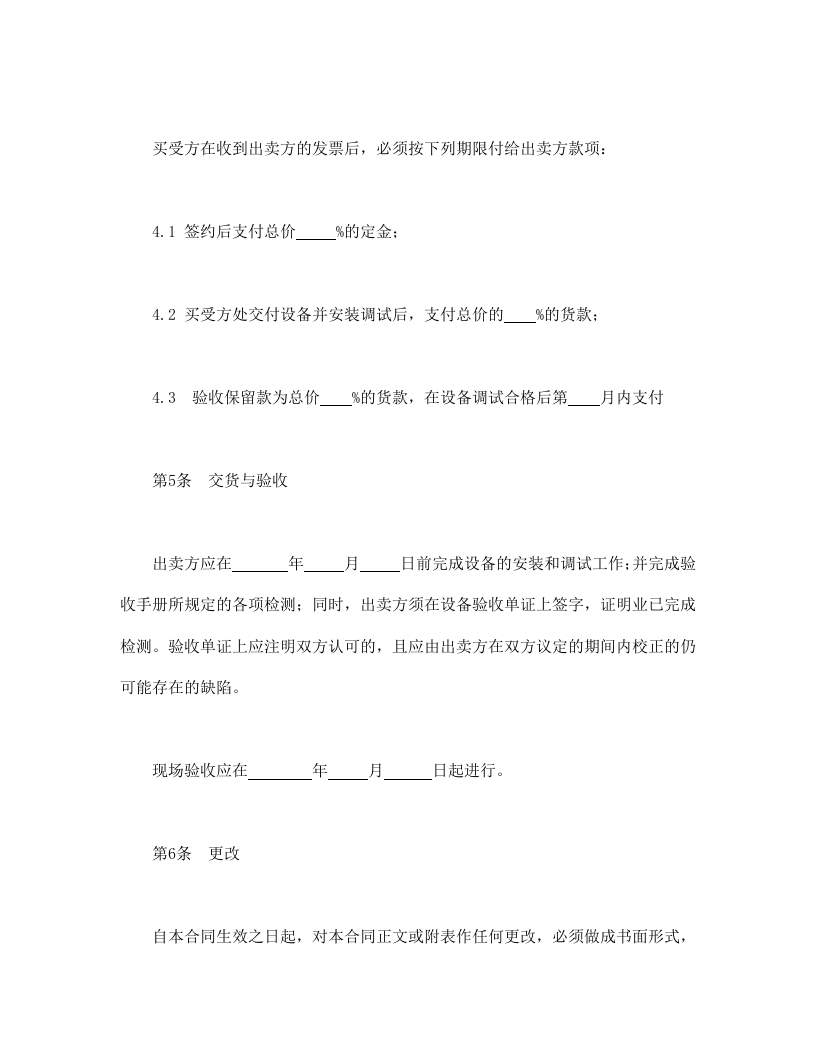 买受方在收到出卖方的发票后，必须按下列期限付给出卖方款项：

4.1 签约后支付总价_____%的定金；

4.2 买受方处交付设备并安装调试后，支付总价的____%的货款；

4.3 验收保留款为总价____%的货款，在设备调试合格后第____月内支付

第5条 交货与验收

出卖方应在_______年_____月_____日前完成设备的安装和调试工作;并完成验收手册所规定的各项检测；同时，出卖方须在设备验收单证上签字，证明业已完成检测。验收单证上应注明双方认可的，且应由出卖方在双方议定的期间内校正的仍可能存在的缺陷。

现场验收应在________年_____月______日起进行。

第6条 更改

自本合同生效之日起，对本合同正文或附表作任何更改，必须做成书面形式，